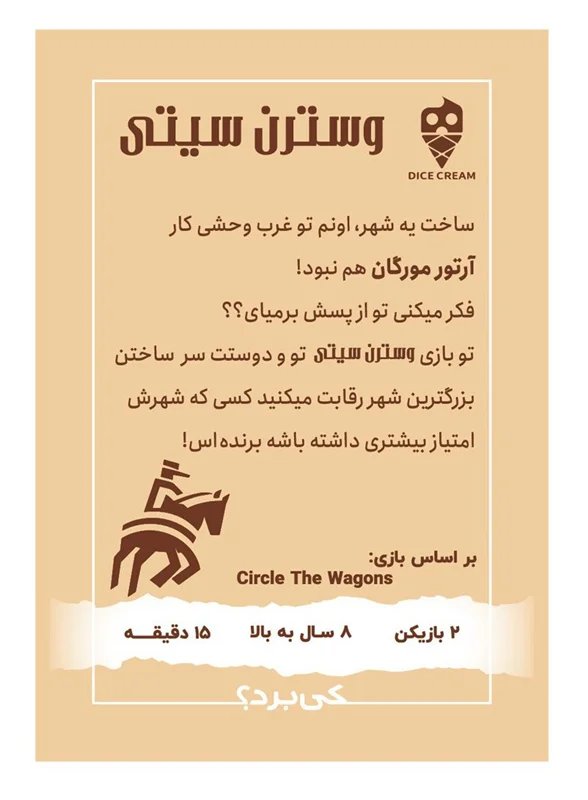 وسترن سیتی

DICE CREAM

ساخت یه شهر، اونم تو غرب وحشی کار آرتور مورگان هم نبود! فکر میکنی تو از پسش برمیای؟؟ تو بازی وسترن سیتی تو و دوستت سر ساختن بزرگترین شهر رقابت میکنید کسی که شهرش امتیاز بیشتری داشته باشه برنده‌اس!

بر اساس بازی:
Circle The Wagons

۲ بازیکن    ۸ سال به بالا    ۱۵ دقیقه

کی برد؟